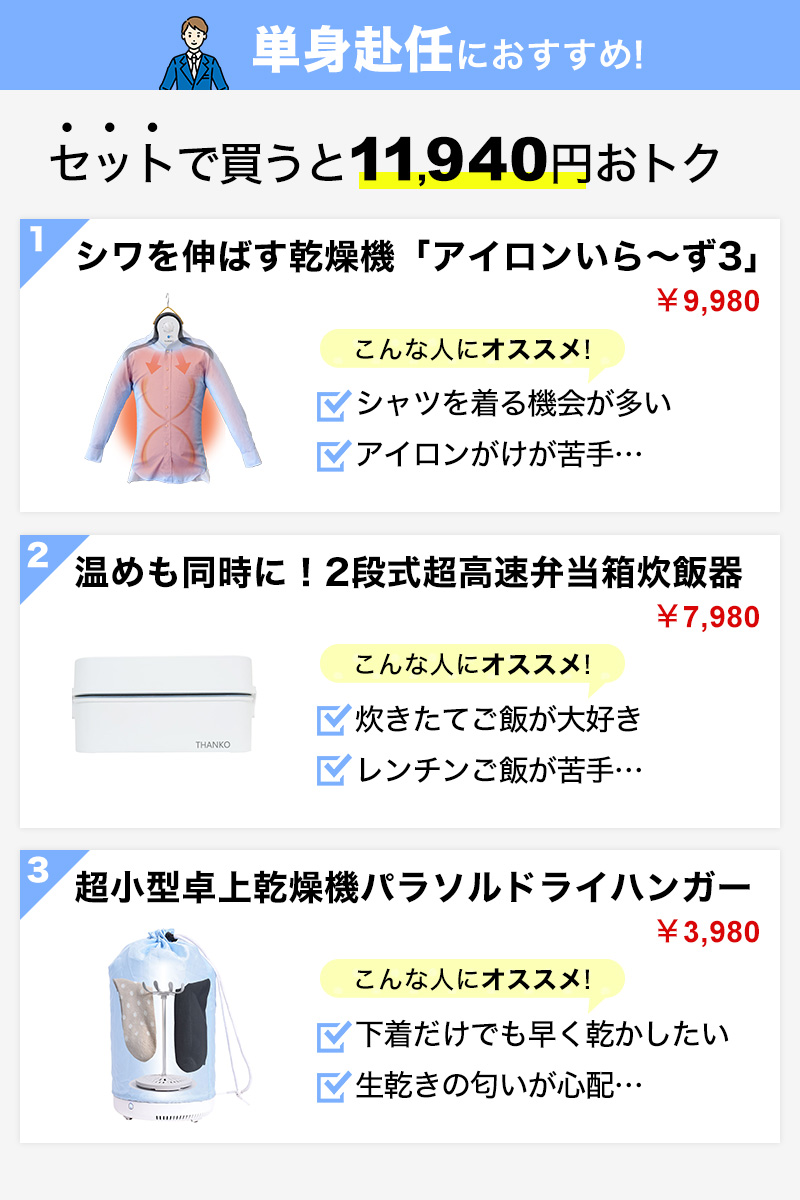 単身赴任におすすめ!

セットで買うと11,940円おトク

1
シワを伸ばす乾燥機「アイロンいら〜ず3」
￥9,980
こんな人にオススメ!
シャツを着る機会が多い
アイロンがけが苦手…

2
温めも同時に！2段式超高速弁当箱炊飯器
￥7,980
THANKO
こんな人にオススメ!
炊きたてご飯が大好き
レンチンご飯が苦手…

3
超小型卓上乾燥機パラソルドライハンガー
￥3,980
こんな人にオススメ!
下着だけでも早く乾かしたい
生乾きの匂いが心配…